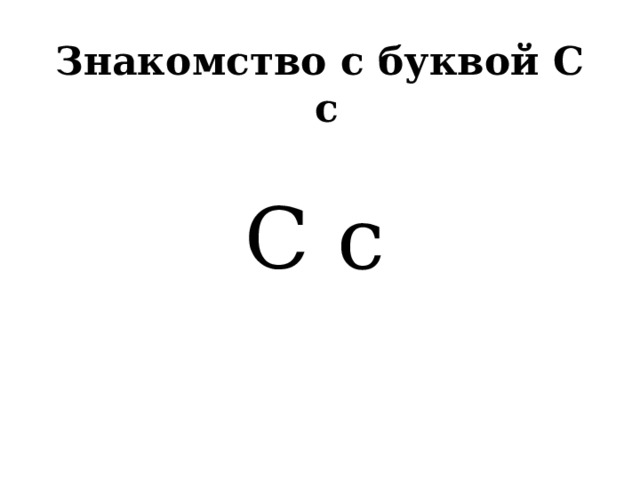 Знакомство с буквой С с

С с